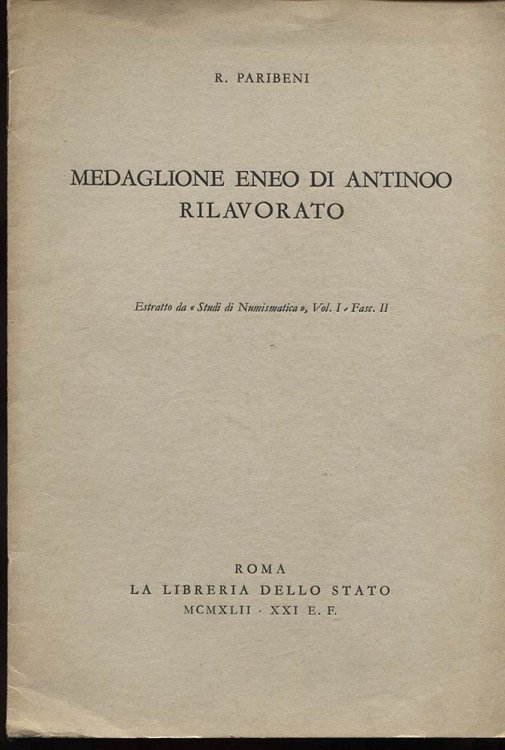 R. PARIBENI

MEDAGLIONE ENEO DI ANTINOO RILAVORATO

Estratto da « Studi di Numismatica », Vol. I - Fasc. II

ROMA
LA LIBRERIA DELLO STATO
MCMXLII · XXI E. F.